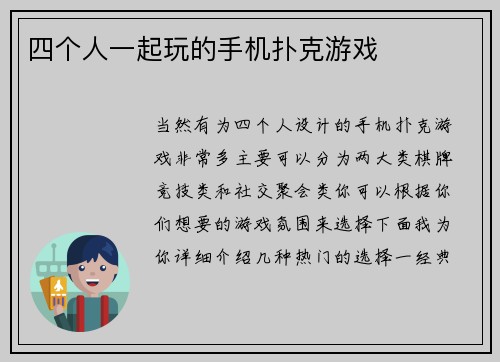 四个人一起玩的手机扑克游戏

当然有为四个人设计的手机扑克游戏非常多主要可以分为两大类棋牌竞技类和社交聚会类你可以根据你们想要的游戏氛围来选择下面我为你详细介绍几种热门的选择一经典